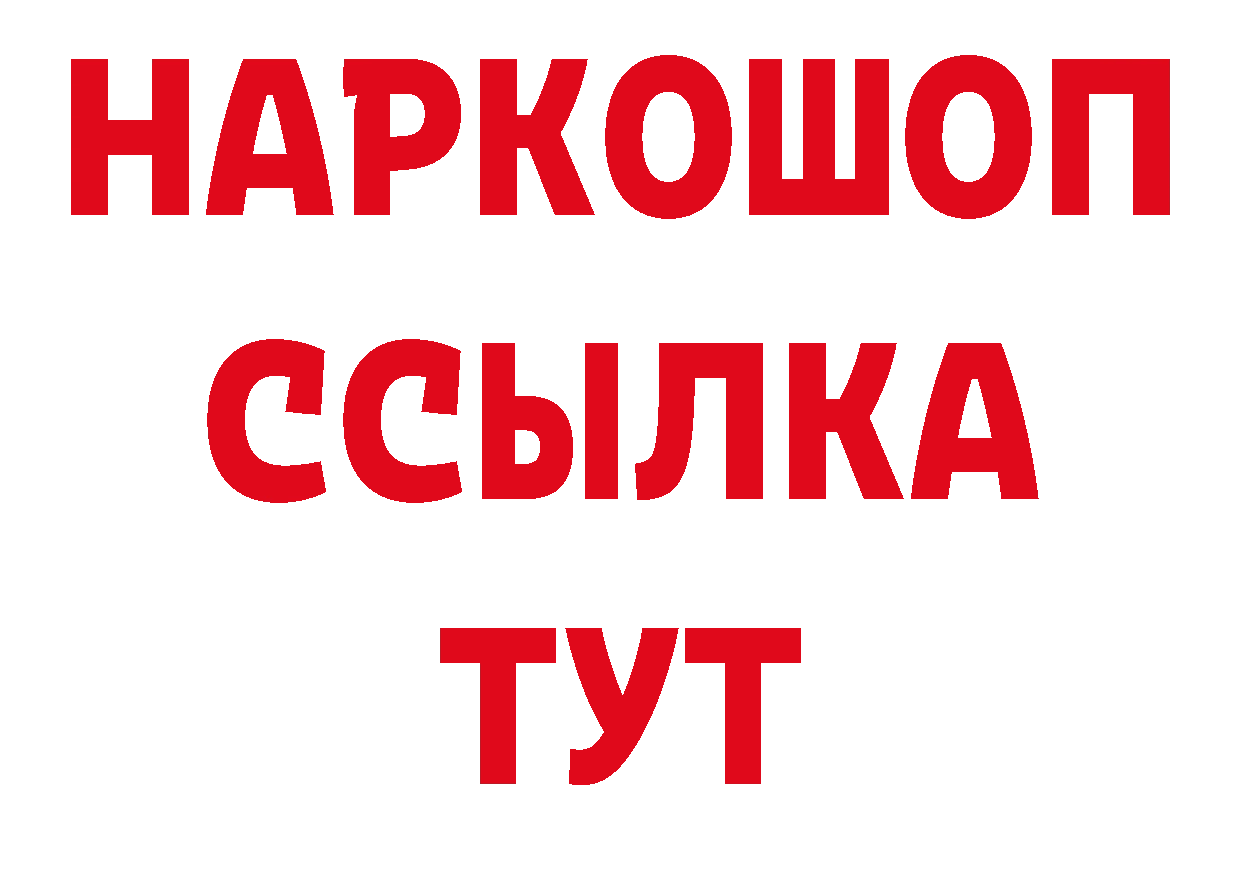 НАРКОШОП
ССЫЛКА
ТУТ